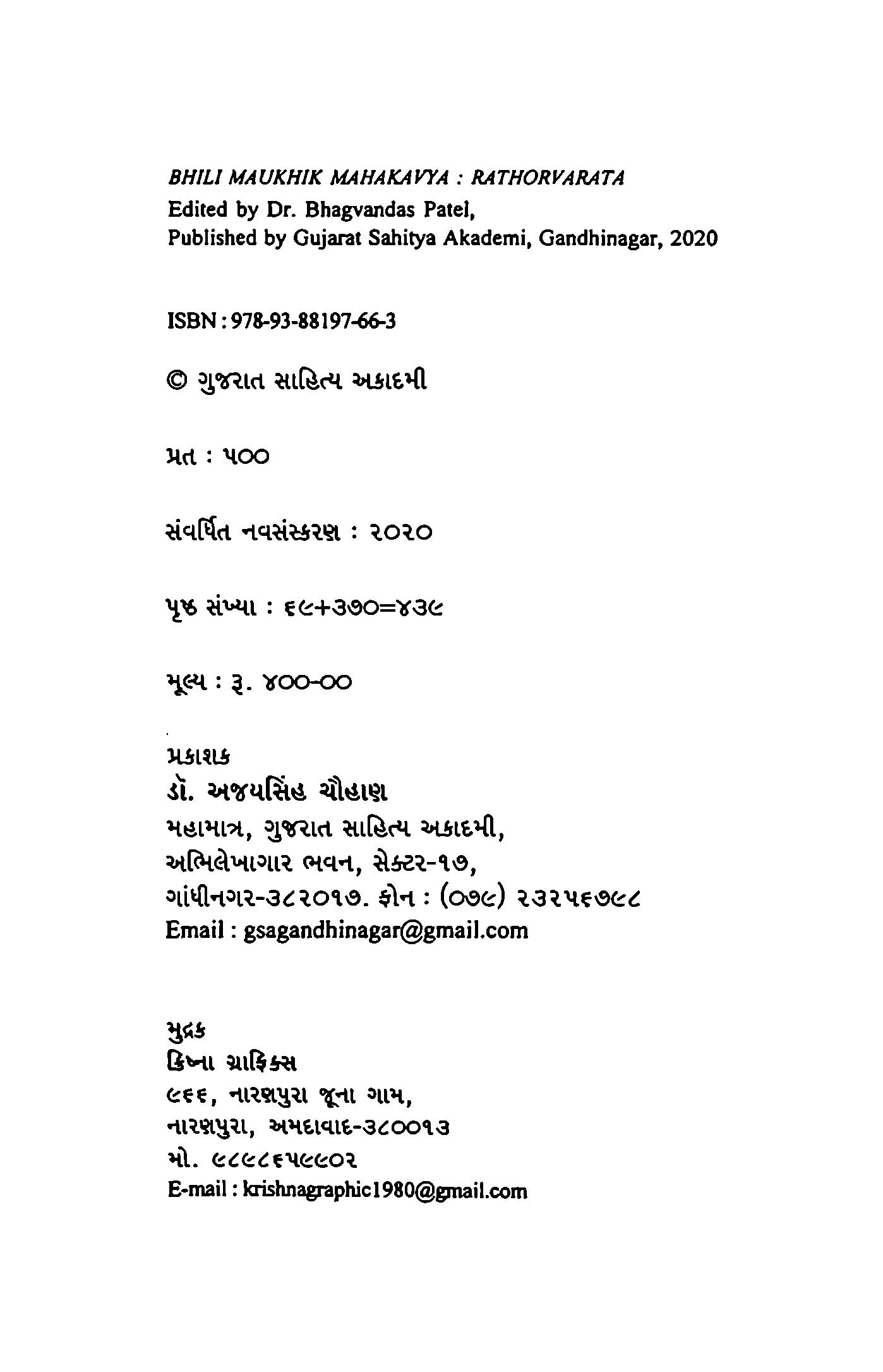 BHILI MAUKHIK MAHAKAVYA : RATHORVARATA
Edited by Dr. Bhagvandas Patel,
Published by Gujarat Sahitya Akademi, Gandhinagar, 2020

ISBN : 978-93-88197-66-3

© ગુજરાત સાહિત્ય અકાદમી

પ્રત : ૫૦૦

સંવર્ધિત નવસંસ્કરણ : ૨૦૨૦

પૃષ્ઠ સંખ્યા : ૬૯+૩૭૦=૪૩૯

મૂલ્ય : રૂ. ૪૦૦-૦૦

પ્રકાશક
ડૉ. અજયસિંહ ચૌહાણ
મહામાત્ર, ગુજરાત સાહિત્ય અકાદમી,
અભિલેખાગાર ભવન, સેક્ટર-૧૭,
ગાંધીનગર-૩૮૨૦૧૭. ફોન : (૦૭૯) ૨૩૨૫૬૭૯૮
Email : gsagandhinagar@gmail.com

મુદ્રક
ક્રિષ્ના ગ્રાફિક્સ
૯૬૬, નારણપુરા જૂના ગામ,
નારણપુરા, અમદાવાદ-૩૮૦૦૧૩
મો. ૯૮૯૮૬૫૯૯૦૨
E-mail : krishnagraphic1980@gmail.com